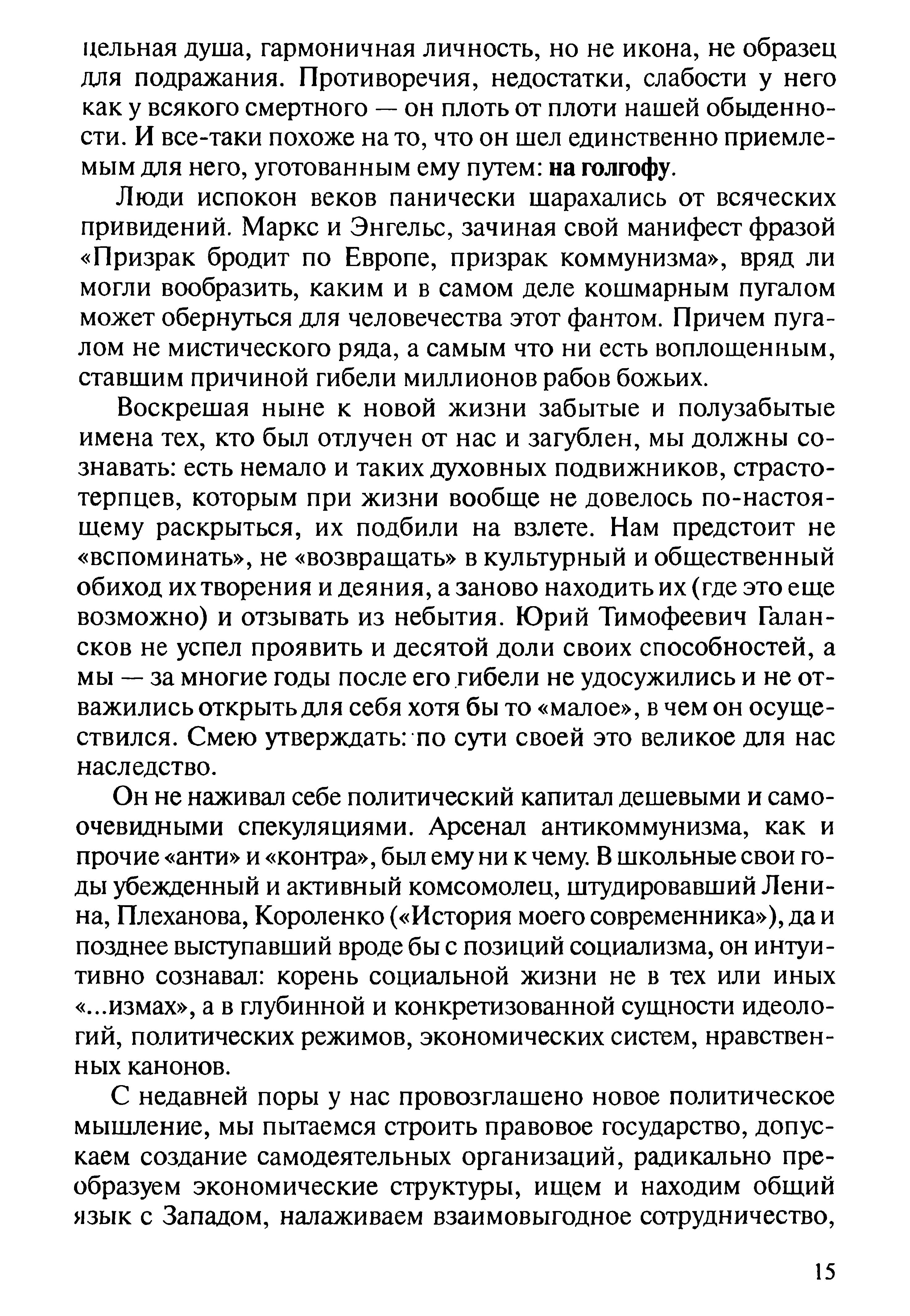 цельная душа, гармоничная личность, но не икона, не образец для подражания. Противоречия, недостатки, слабости у него как у всякого смертного — он плоть от плоти нашей обыденности. И все-таки похоже на то, что он шел единственно приемлемым для него, уготованным ему путем: на голгофу.

Люди испокон веков панически шарахались от всяческих привидений. Маркс и Энгельс, зачиная свой манифест фразой «Призрак бродит по Европе, призрак коммунизма», вряд ли могли вообразить, каким и в самом деле кошмарным пугалом может обернуться для человечества этот фантом. Причем пугалом не мистического ряда, а самым что ни есть воплощенным, ставшим причиной гибели миллионов рабов божьих.

Воскрешая ныне к новой жизни забытые и полузабытые имена тех, кто был отлучен от нас и загублен, мы должны сознавать: есть немало и таких духовных подвижников, страстотерпцев, которым при жизни вообще не довелось по-настоящему раскрыться, их подбили на взлете. Нам предстоит не «вспоминать», не «возвращать» в культурный и общественный обиход их творения и деяния, а заново находить их (где это еще возможно) и отзывать из небытия. Юрий Тимофеевич Галансков не успел проявить и десятой доли своих способностей, а мы — за многие годы после его гибели не удосужились и не отважились открыть для себя хотя бы то «малое», в чем он осуществился. Смею утверждать: по сути своей это великое для нас наследство.

Он не наживал себе политический капитал дешевыми и самоочевидными спекуляциями. Арсенал антикоммунизма, как и прочие «анти» и «контра», был ему ни к чему. В школьные свои годы убежденный и активный комсомолец, штудировавший Ленина, Плеханова, Короленко («История моего современника»), да и позднее выступавший вроде бы с позиций социализма, он интуитивно сознавал: корень социальной жизни не в тех или иных «...измах», а в глубинной и конкретизованной сущности идеологий, политических режимов, экономических систем, нравственных канонов.

С недавней поры у нас провозглашено новое политическое мышление, мы пытаемся строить правовое государство, допускаем создание самодеятельных организаций, радикально преобразуем экономические структуры, ищем и находим общий язык с Западом, налаживаем взаимовыгодное сотрудничество,

15